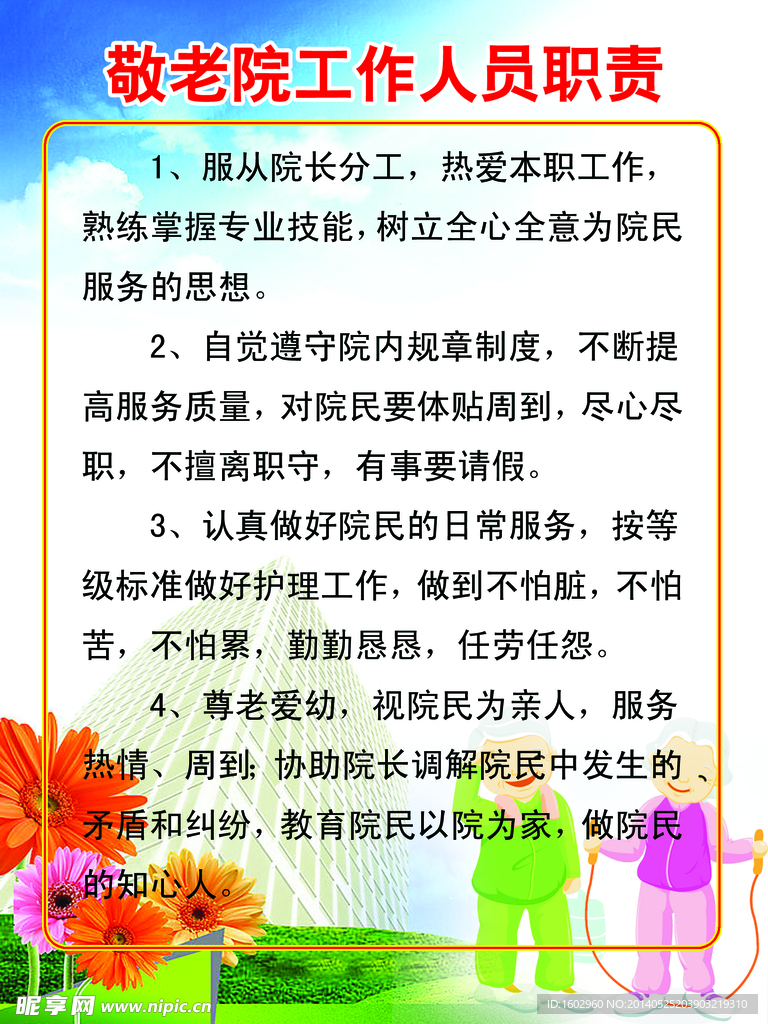 敬老院工作人员职责

1、服从院长分工，热爱本职工作，熟练掌握专业技能，树立全心全意为院民服务的思想。

2、自觉遵守院内规章制度，不断提高服务质量，对院民要体贴周到，尽心尽职，不擅离职守，有事要请假。

3、认真做好院民的日常服务，按等级标准做好护理工作，做到不怕脏，不怕苦，不怕累，勤勤恳恳，任劳任怨。

4、尊老爱幼，视院民为亲人，服务热情、周到；协助院长调解院民中发生的、矛盾和纠纷，教育院民以院为家，做院民的知心人。

昵享网 www.nipic.cn

ID:1602960 NO:20140525203903219310